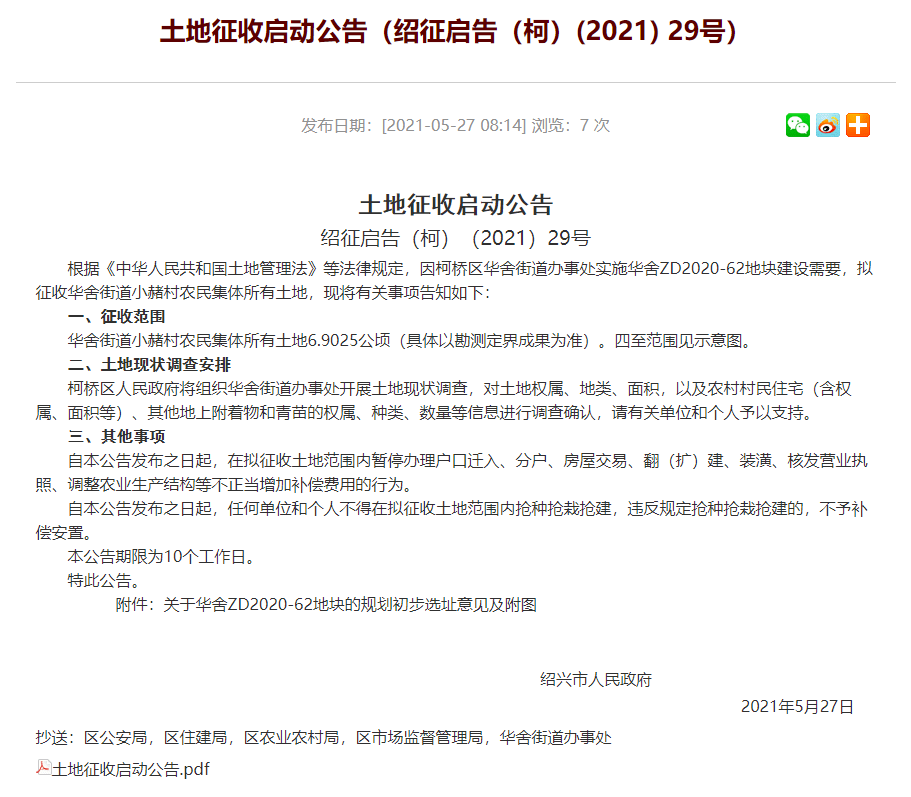 土地征收启动公告（绍征启告（柯）(2021) 29号）

发布日期：[2021-05-27 08:14] 浏览：7 次

土地征收启动公告

绍征启告（柯）（2021）29号

根据《中华人民共和国土地管理法》等法律规定，因柯桥区华舍街道办事处实施华舍ZD2020-62地块建设需要，拟征收华舍街道小赭村农民集体所有土地，现将有关事项告知如下：

一、征收范围

华舍街道小赭村农民集体所有土地6.9025公顷（具体以勘测定界成果为准）。四至范围见示意图。

二、土地现状调查安排

柯桥区人民政府将组织华舍街道办事处开展土地现状调查，对土地权属、地类、面积，以及农村村民住宅（含权属、面积等）、其他地上附着物和青苗的权属、种类、数量等信息进行调查确认，请有关单位和个人予以支持。

三、其他事项

自本公告发布之日起，在拟征收土地范围内暂停办理户口迁入、分户、房屋交易、翻（扩）建、装潢、核发营业执照、调整农业生产结构等不正当增加补偿费用的行为。

自本公告发布之日起，任何单位和个人不得在拟征收土地范围内抢种抢栽抢建，违反规定抢种抢栽抢建的，不予补偿安置。

本公告期限为10个工作日。

特此公告。

附件：关于华舍ZD2020-62地块的规划初步选址意见及附图

绍兴市人民政府

2021年5月27日

抄送：区公安局，区住建局，区农业农村局，区市场监督管理局，华舍街道办事处

土地征收启动公告.pdf